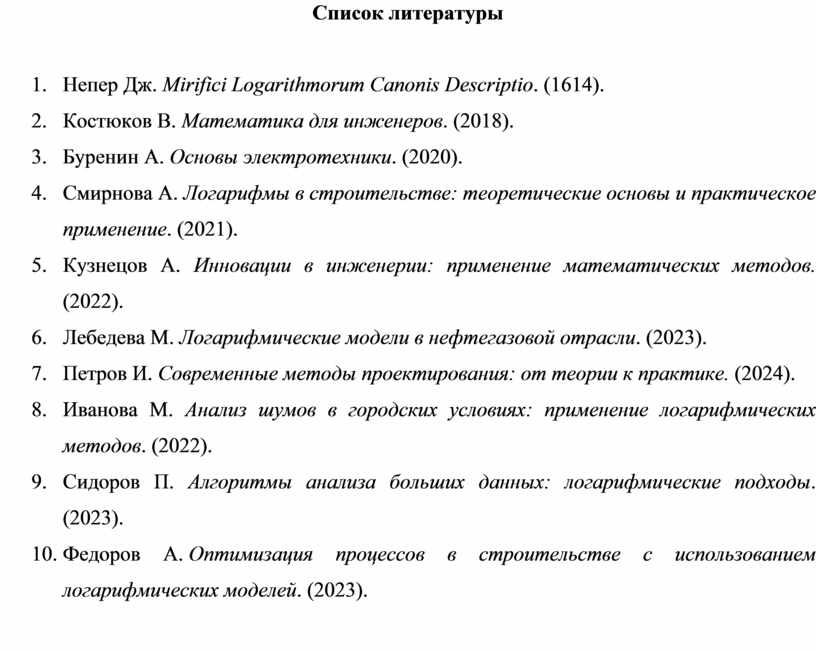 Список литературы

1. Непер Дж. Mirifici Logarithmorum Canonis Descriptio. (1614).
2. Костюков В. Математика для инженеров. (2018).
3. Буренин А. Основы электротехники. (2020).
4. Смирнова А. Логарифмы в строительстве: теоретические основы и практическое применение. (2021).
5. Кузнецов А. Инновации в инженерии: применение математических методов. (2022).
6. Лебедева М. Логарифмические модели в нефтегазовой отрасли. (2023).
7. Петров И. Современные методы проектирования: от теории к практике. (2024).
8. Иванова М. Анализ шумов в городских условиях: применение логарифмических методов. (2022).
9. Сидоров П. Алгоритмы анализа больших данных: логарифмические подходы. (2023).
10. Федоров А. Оптимизация процессов в строительстве с использованием логарифмических моделей. (2023).